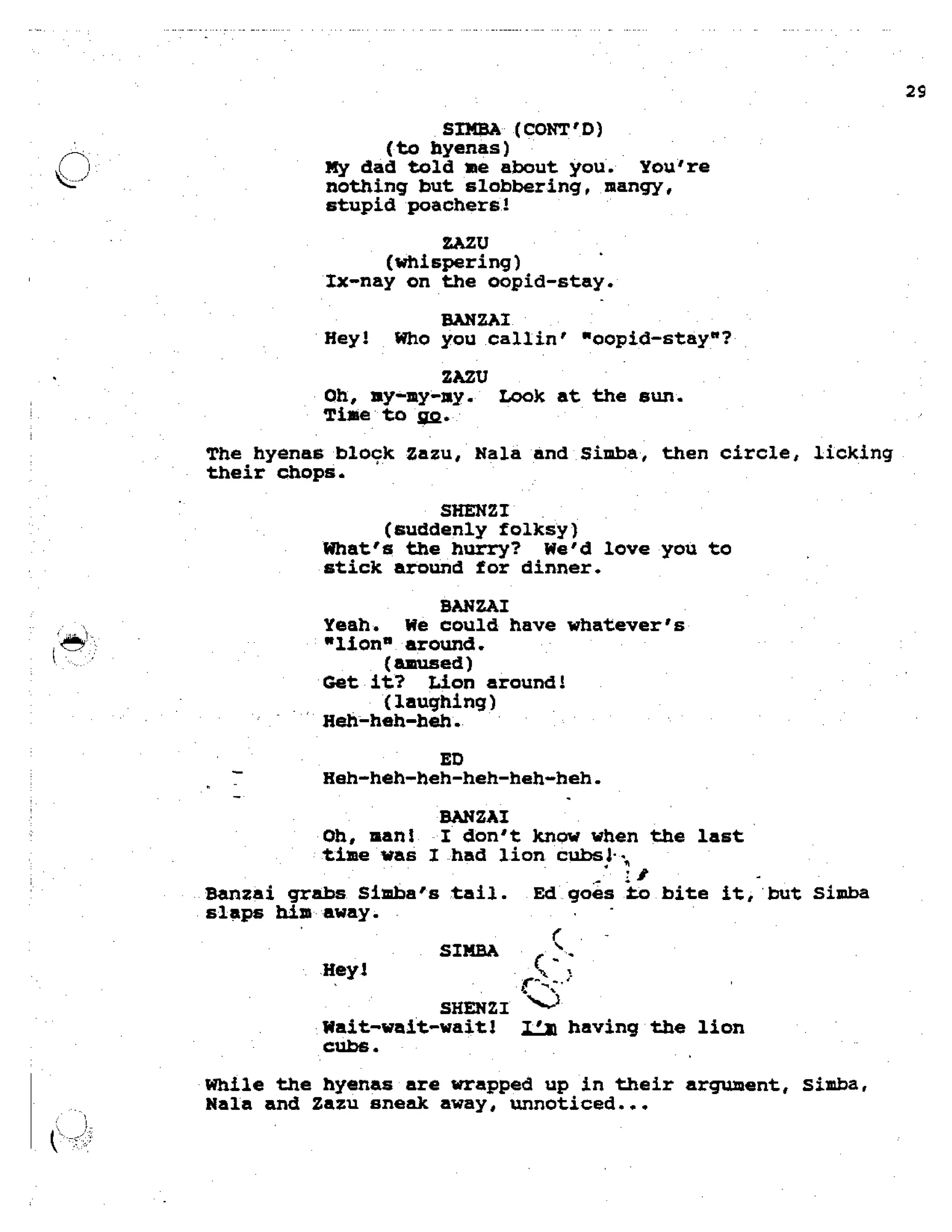 29

SIMBA (CONT'D)
(to hyenas)
My dad told me about you. You're nothing but slobbering, mangy, stupid poachers!

ZAZU
(whispering)
Ix-nay on the oopid-stay.

BANZAI
Hey! Who you callin' "oopid-stay"?

ZAZU
Oh, my-my-my. Look at the sun. Time to go.

The hyenas block Zazu, Nala and Simba, then circle, licking their chops.

SHENZI
(suddenly folksy)
What's the hurry? We'd love you to stick around for dinner.

BANZAI
Yeah. We could have whatever's "lion" around.
(amused)
Get it? Lion around!
(laughing)
Heh-heh-heh.

ED
Heh-heh-heh-heh-heh-heh.

BANZAI
Oh, man! I don't know when the last time was I had lion cubs!

Banzai grabs Simba's tail. Ed goes to bite it, but Simba slaps him away.

SIMBA
Hey!

SHENZI
Wait-wait-wait! I'm having the lion cubs.

While the hyenas are wrapped up in their argument, Simba, Nala and Zazu sneak away, unnoticed...